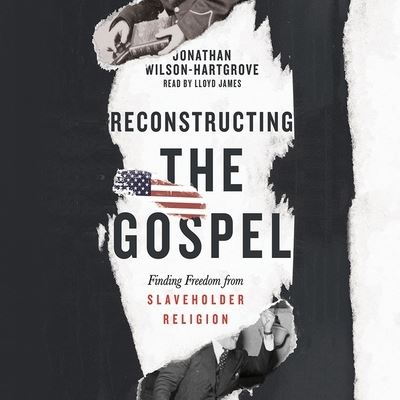 JONATHAN
WILSON-HARTGROVE
READ BY LLOYD JAMES

RECONSTRUCTING
THE
GOSPEL

Finding Freedom from
SLAVEHOLDER
RELIGION